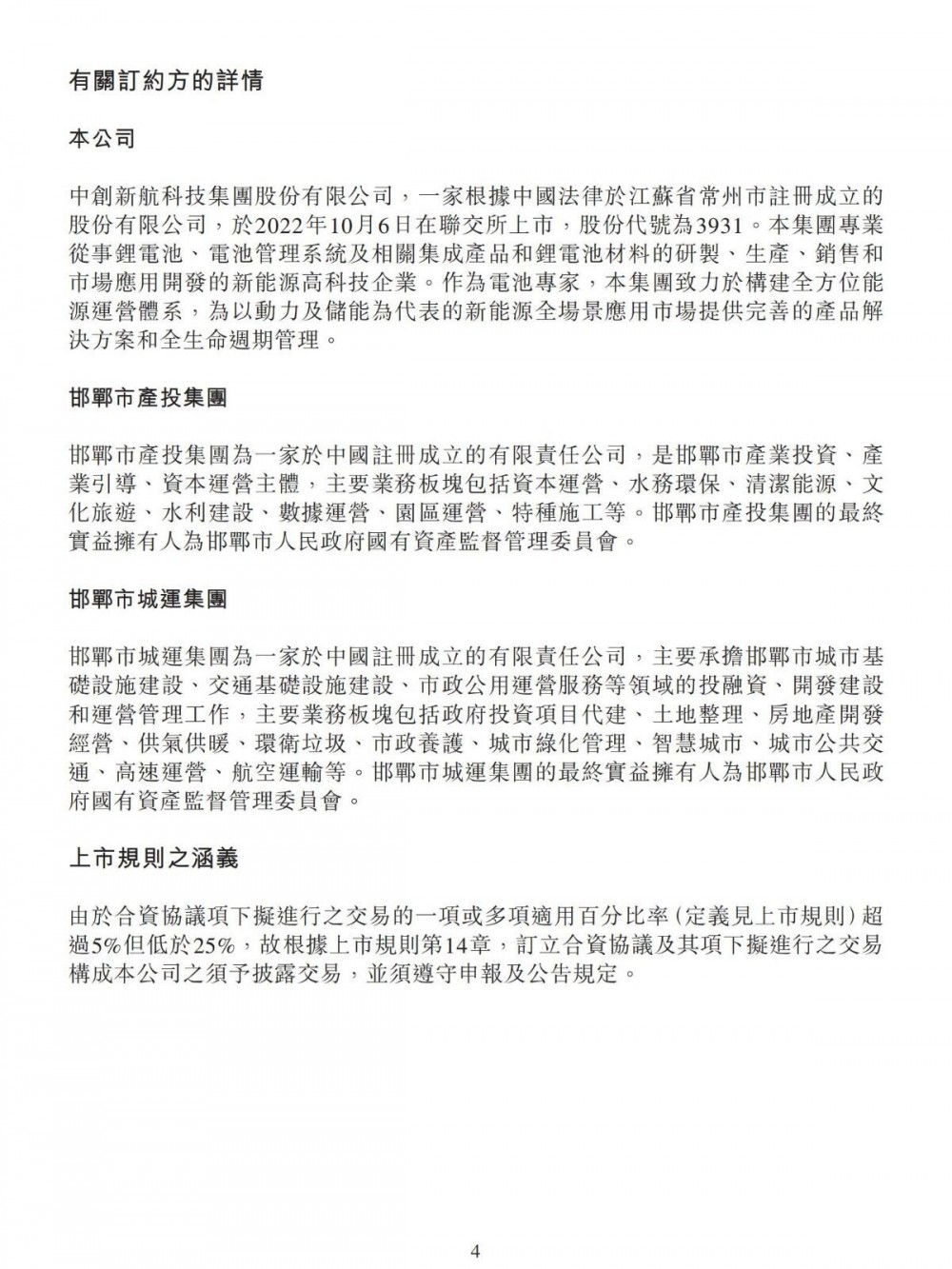 有關訂約方的詳情

本公司

中創新航科技集團股份有限公司，一家根據中國法律於江蘇省常州市註冊成立的股份有限公司，於2022年10月6日在聯交所上市，股份代號為3931。本集團專業從事鋰電池、電池管理系統及相關集成產品和鋰電池材料的研製、生產、銷售和市場應用開發的新能源高科技企業。作為電池專家，本集團致力於構建全方位能源運營體系，為以動力及儲能為代表的新能源全場景應用市場提供完善的產品解決方案和全生命週期管理。

邯鄲市產投集團

邯鄲市產投集團為一家於中國註冊成立的有限責任公司，是邯鄲市產業投資、產業引導、資本運營主體，主要業務板塊包括資本運營、水務環保、清潔能源、文化旅遊、水利建設、數據運營、園區運營、特種施工等。邯鄲市產投集團的最終實益擁有人為邯鄲市人民政府國有資產監督管理委員會。

邯鄲市城運集團

邯鄲市城運集團為一家於中國註冊成立的有限責任公司，主要承擔邯鄲市城市基礎設施建設、交通基礎設施建設、市政公用運營服務等領域的投融資、開發建設和運營管理工作，主要業務板塊包括政府投資項目代建、土地整理、房地產開發經營、供氣供暖、環衛垃圾、市政養護、城市綠化管理、智慧城市、城市公共交通、高速運營、航空運輸等。邯鄲市城運集團的最終實益擁有人為邯鄲市人民政府國有資產監督管理委員會。

上市規則之涵義

由於合資協議項下擬進行之交易的一項或多項適用百分比率（定義見上市規則）超過5%但低於25%，故根據上市規則第14章，訂立合資協議及其項下擬進行之交易構成本公司之須予披露交易，並須遵守申報及公告規定。

4